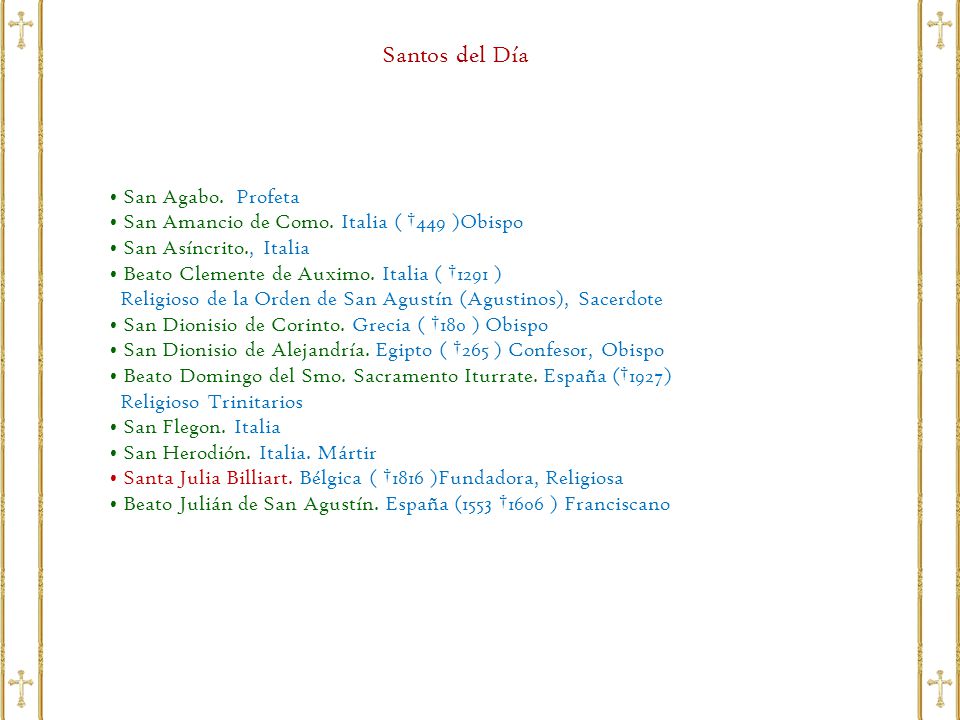 Santos del Día

• San Agabo. Profeta
• San Amancio de Como. Italia ( †449 )Obispo
• San Asíncrito., Italia
• Beato Clemente de Auximo. Italia ( †1291 )
Religioso de la Orden de San Agustín (Agustinos), Sacerdote
• San Dionisio de Corinto. Grecia ( †180 ) Obispo
• San Dionisio de Alejandría. Egipto ( †265 ) Confesor, Obispo
• Beato Domingo del Smo. Sacramento Iturrate. España (†1927)
Religioso Trinitarios
• San Flegon. Italia
• San Herodión. Italia. Mártir
• Santa Julia Billiart. Bélgica ( †1816 )Fundadora, Religiosa
• Beato Julián de San Agustín. España (1553 †1606 ) Franciscano